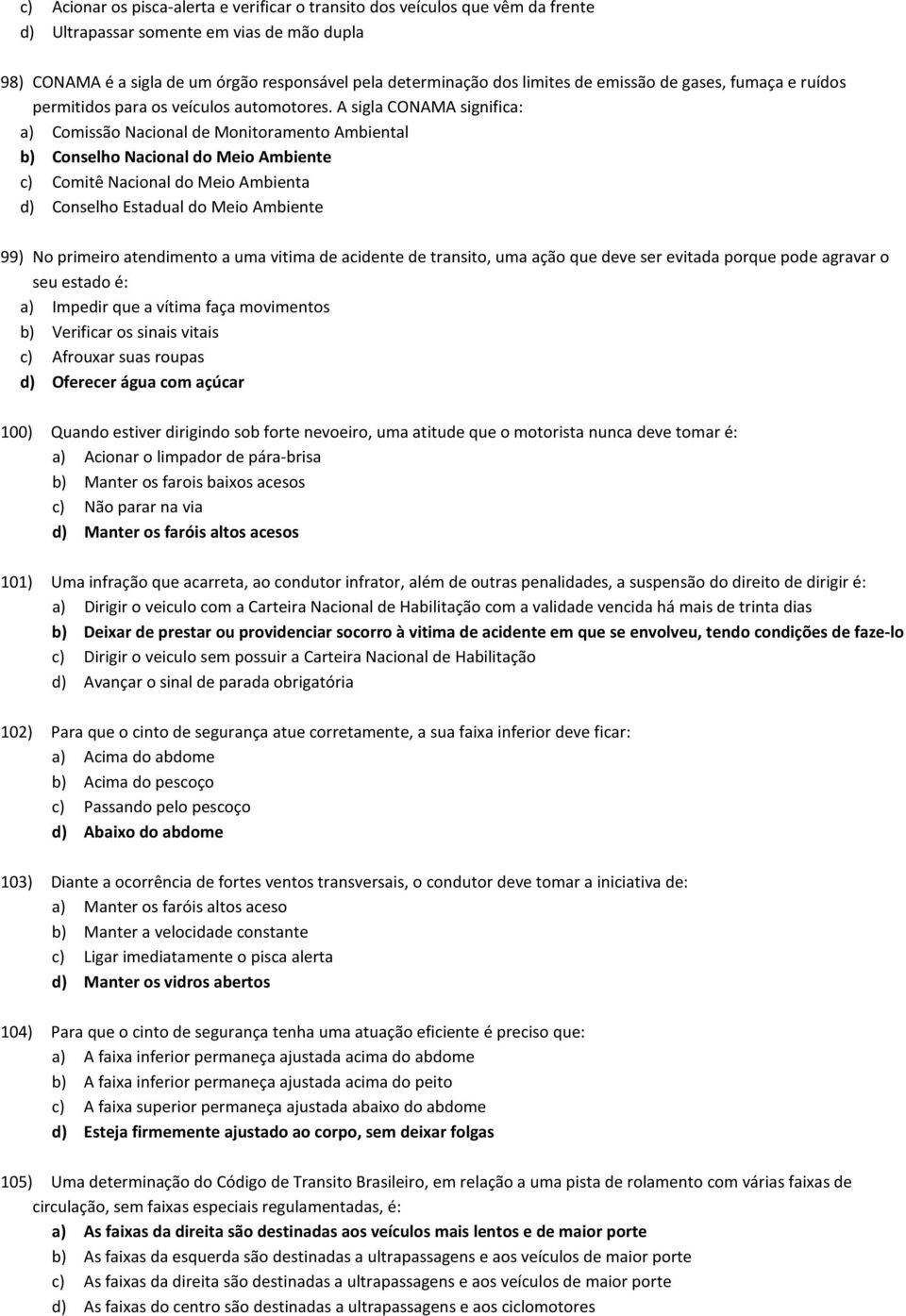 c) Acionar os pisca-alerta e verificar o transito dos veículos que vêm da frente
d) Ultrapassar somente em vias de mão dupla

98) CONAMA é a sigla de um órgão responsável pela determinação dos limites de emissão de gases, fumaça e ruídos permitidos para os veículos automotores. A sigla CONAMA significa:
a) Comissão Nacional de Monitoramento Ambiental
b) Conselho Nacional do Meio Ambiente
c) Comitê Nacional do Meio Ambienta
d) Conselho Estadual do Meio Ambiente

99) No primeiro atendimento a uma vitima de acidente de transito, uma ação que deve ser evitada porque pode agravar o seu estado é:
a) Impedir que a vítima faça movimentos
b) Verificar os sinais vitais
c) Afrouxar suas roupas
d) Oferecer água com açúcar

100) Quando estiver dirigindo sob forte nevoeiro, uma atitude que o motorista nunca deve tomar é:
a) Acionar o limpador de pára-brisa
b) Manter os farois baixos acesos
c) Não parar na via
d) Manter os faróis altos acesos

101) Uma infração que acarreta, ao condutor infrator, além de outras penalidades, a suspensão do direito de dirigir é:
a) Dirigir o veiculo com a Carteira Nacional de Habilitação com a validade vencida há mais de trinta dias
b) Deixar de prestar ou providenciar socorro à vitima de acidente em que se envolveu, tendo condições de faze-lo
c) Dirigir o veiculo sem possuir a Carteira Nacional de Habilitação
d) Avançar o sinal de parada obrigatória

102) Para que o cinto de segurança atue corretamente, a sua faixa inferior deve ficar:
a) Acima do abdome
b) Acima do pescoço
c) Passando pelo pescoço
d) Abaixo do abdome

103) Diante a ocorrência de fortes ventos transversais, o condutor deve tomar a iniciativa de:
a) Manter os faróis altos aceso
b) Manter a velocidade constante
c) Ligar imediatamente o pisca alerta
d) Manter os vidros abertos

104) Para que o cinto de segurança tenha uma atuação eficiente é preciso que:
a) A faixa inferior permaneça ajustada acima do abdome
b) A faixa inferior permaneça ajustada acima do peito
c) A faixa superior permaneça ajustada abaixo do abdome
d) Esteja firmemente ajustado ao corpo, sem deixar folgas

105) Uma determinação do Código de Transito Brasileiro, em relação a uma pista de rolamento com várias faixas de circulação, sem faixas especiais regulamentadas, é:
a) As faixas da direita são destinadas aos veículos mais lentos e de maior porte
b) As faixas da esquerda são destinadas a ultrapassagens e aos veículos de maior porte
c) As faixas da direita são destinadas a ultrapassagens e aos veículos de maior porte
d) As faixas do centro são destinadas a ultrapassagens e aos ciclomotores